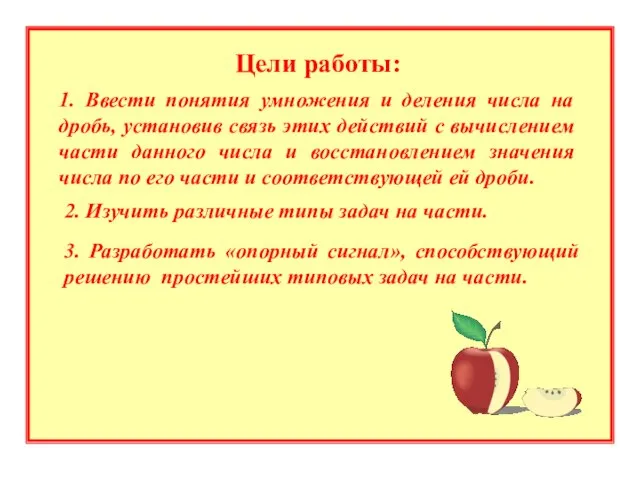 Цели работы:

1. Ввести понятия умножения и деления числа на дробь, установив связь этих действий с вычислением части данного числа и восстановлением значения числа по его части и соответствующей ей дроби.

2. Изучить различные типы задач на части.

3. Разработать «опорный сигнал», способствующий решению простейших типовых задач на части.